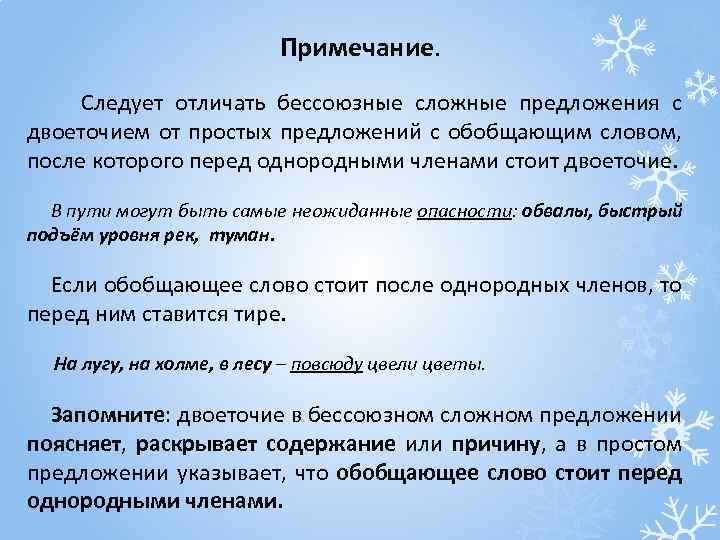 Примечание.

Следует отличать бессоюзные сложные предложения с двоеточием от простых предложений с обобщающим словом, после которого перед однородными членами стоит двоеточие.

В пути могут быть самые неожиданные опасности: обвалы, быстрый подъём уровня рек, туман.

Если обобщающее слово стоит после однородных членов, то перед ним ставится тире.

На лугу, на холме, в лесу – повсюду цвели цветы.

Запомните: двоеточие в бессоюзном сложном предложении поясняет, раскрывает содержание или причину, а в простом предложении указывает, что обобщающее слово стоит перед однородными членами.